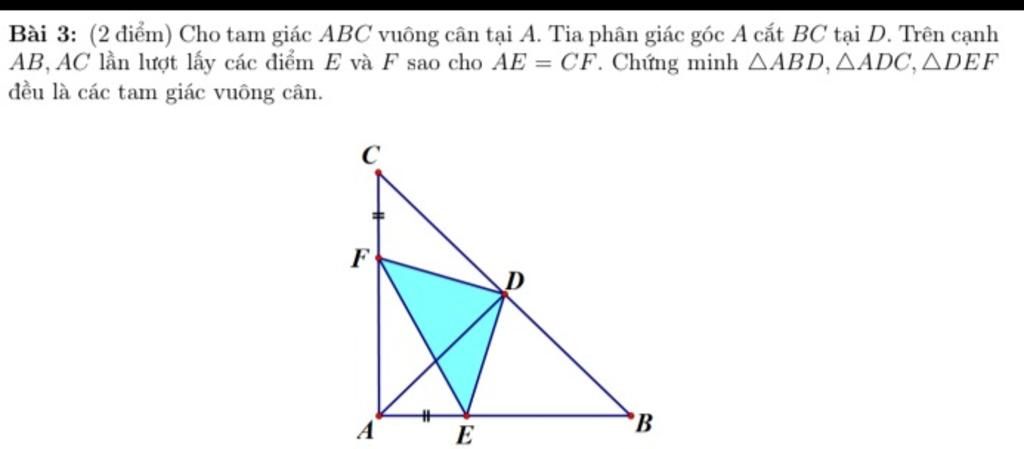 Bài 3: (2 điểm) Cho tam giác $ABC$ vuông cân tại $A$. Tia phân giác góc $A$ cắt $BC$ tại $D$. Trên cạnh $AB, AC$ lần lượt lấy các điểm $E$ và $F$ sao cho $AE = CF$. Chứng minh $\triangle ABD, \triangle ADC, \triangle DEF$ đều là các tam giác vuông cân.

C

F

D

A

E

B